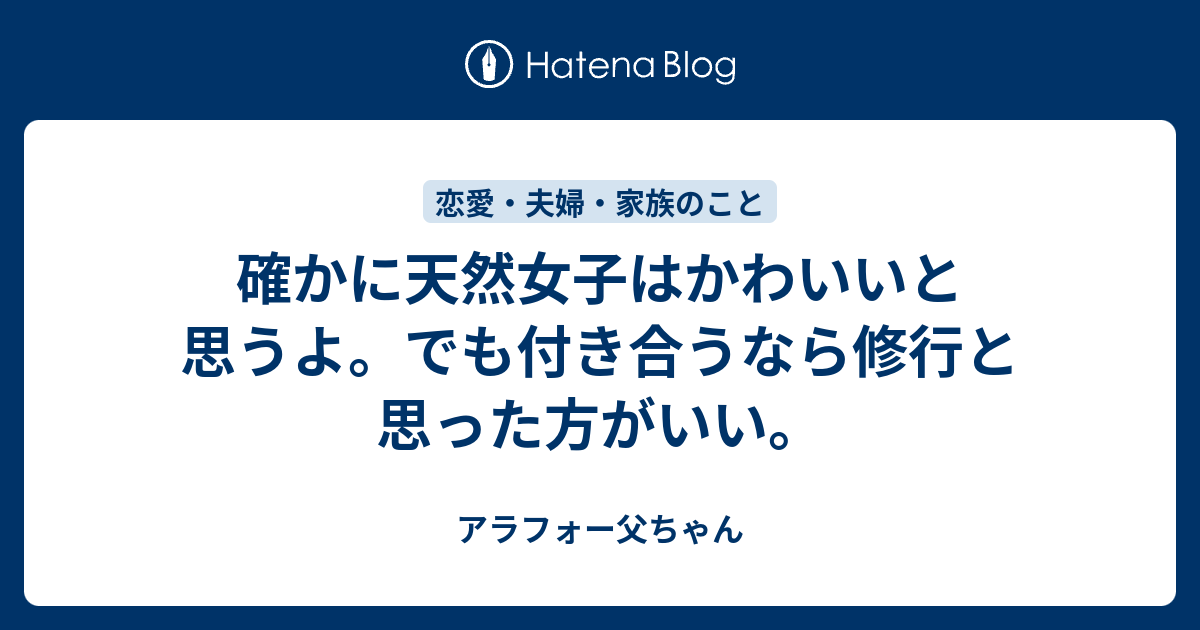 Hatena Blog

恋愛・夫婦・家族のこと

確かに天然女子はかわいいと思うよ。でも付き合うなら修行と思った方がいい。

アラフォー父ちゃん